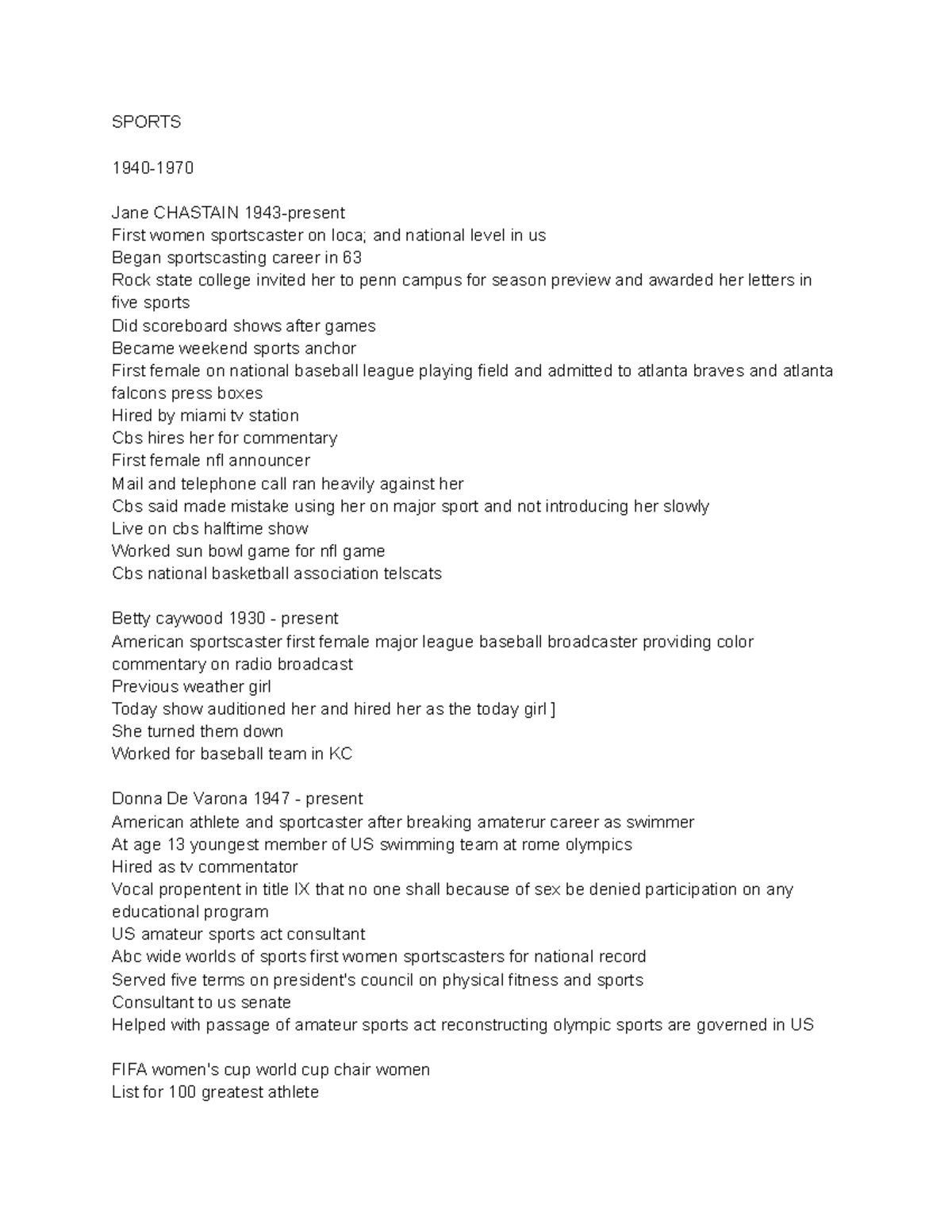 SPORTS

1940-1970

Jane CHASTAIN 1943-present
First women sportscaster on loca; and national level in us
Began sportscasting career in 63
Rock state college invited her to penn campus for season preview and awarded her letters in five sports
Did scoreboard shows after games
Became weekend sports anchor
First female on national baseball league playing field and admitted to atlanta braves and atlanta falcons press boxes
Hired by miami tv station
Cbs hires her for commentary
First female nfl announcer
Mail and telephone call ran heavily against her
Cbs said made mistake using her on major sport and not introducing her slowly
Live on cbs halftime show
Worked sun bowl game for nfl game
Cbs national basketball association telscats

Betty caywood 1930 - present
American sportscaster first female major league baseball broadcaster providing color commentary on radio broadcast
Previous weather girl
Today show auditioned her and hired her as the today girl ]
She turned them down
Worked for baseball team in KC

Donna De Varona 1947 - present
American athlete and sportcaster after breaking amaterur career as swimmer
At age 13 youngest member of US swimming team at rome olympics
Hired as tv commentator
Vocal propentent in title IX that no one shall because of sex be denied participation on any educational program
US amateur sports act consultant
Abc wide worlds of sports first women sportscasters for national record
Served five terms on president's council on physical fitness and sports
Consultant to us senate
Helped with passage of amateur sports act reconstructing olympic sports are governed in US

FIFA women's cup world cup chair women
List for 100 greatest athlete